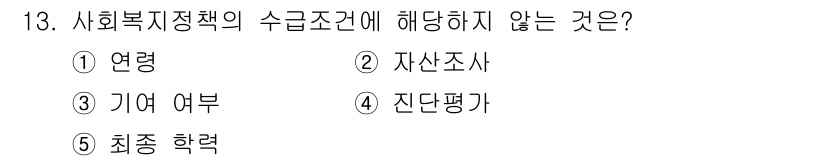 13. 사회복지정책의 수급조건에 해당하지 않는 것은?

① 연령
② 자산조사
③ 기여 여부
④ 진단평가
⑤ 최종 학력